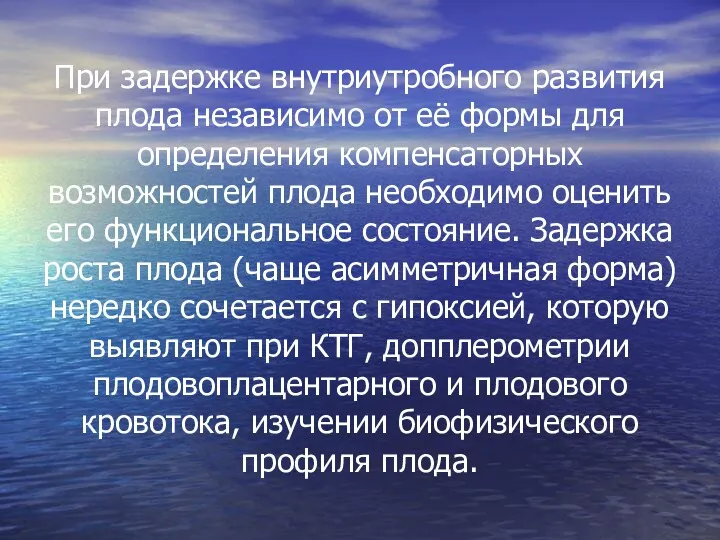 При задержке внутриутробного развития плода независимо от её формы для определения компенсаторных возможностей плода необходимо оценить его функциональное состояние. Задержка роста плода (чаще асимметричная форма) нередко сочетается с гипоксией, которую выявляют при КТГ, допплерометрии плодовоплацентарного и плодового кровотока, изучении биофизического профиля плода.